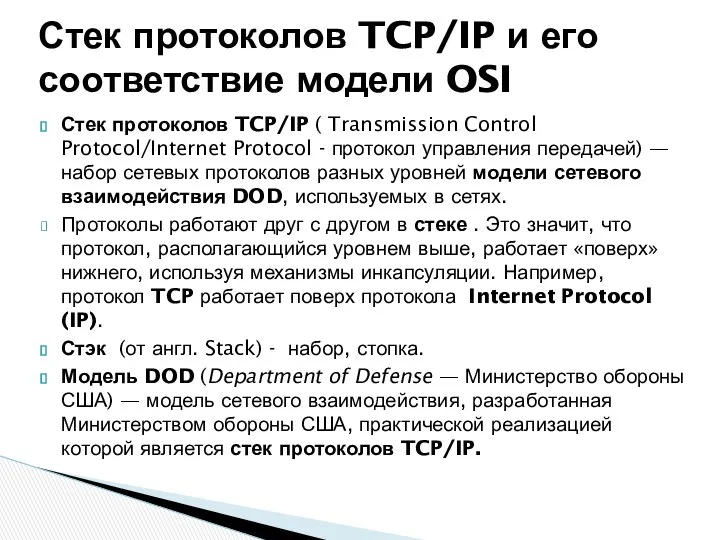 Стек протоколов TCP/IP и его соответствие модели OSI

Стек протоколов TCP/IP ( Transmission Control Protocol/Internet Protocol - протокол управления передачей) — набор сетевых протоколов разных уровней модели сетевого взаимодействия DOD, используемых в сетях.

Протоколы работают друг с другом в стеке . Это значит, что протокол, располагающийся уровнем выше, работает «поверх» нижнего, используя механизмы инкапсуляции. Например, протокол TCP работает поверх протокола Internet Protocol (IP).

Стэк (от англ. Stack) - набор, стопка.

Модель DOD (Department of Defense — Министерство обороны США) — модель сетевого взаимодействия, разработанная Министерством обороны США, практической реализацией которой является стек протоколов TCP/IP.